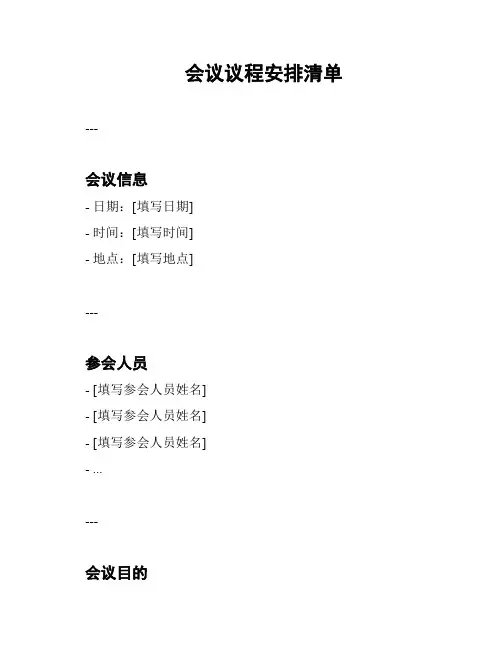 会议议程安排清单

---

会议信息

- 日期：[填写日期]
- 时间：[填写时间]
- 地点：[填写地点]

---

参会人员

- [填写参会人员姓名]
- [填写参会人员姓名]
- [填写参会人员姓名]
- ...

---

会议目的